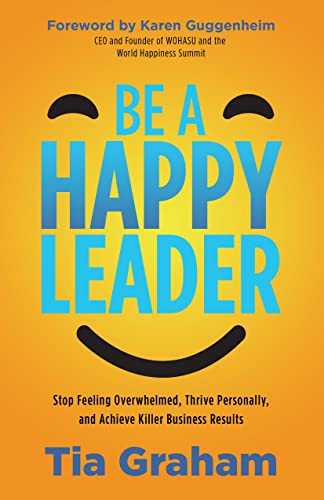 Foreword by Karen Guggenheim
CEO and Founder of WOHASU and the World Happiness Summit

BE A HAPPY LEADER

Stop Feeling Overwhelmed, Thrive Personally, and Achieve Killer Business Results

Tia Graham